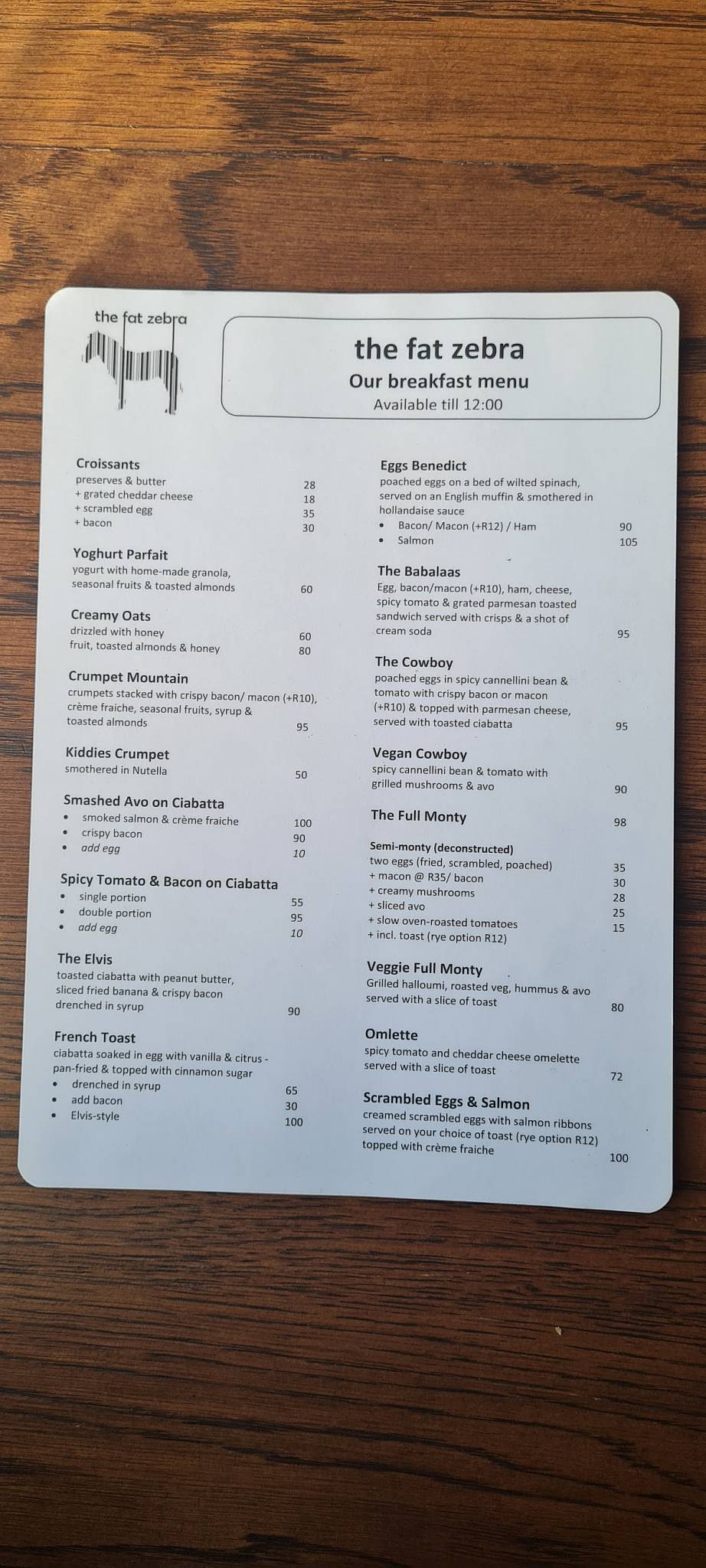 the fat zebra

the fat zebra
Our breakfast menu
Available till 12:00

Croissants
preserves & butter 28
+ grated cheddar cheese 18
+ scrambled egg 35
+ bacon 30

Yoghurt Parfait
yogurt with home-made granola, seasonal fruits & toasted almonds 60

Creamy Oats
drizzled with honey 60
fruit, toasted almonds & honey 80

Crumpet Mountain
crumpets stacked with crispy bacon/ macon (+R10), crème fraiche, seasonal fruits, syrup & toasted almonds 95

Kiddies Crumpet
smothered in Nutella 50

Smashed Avo on Ciabatta
• smoked salmon & crème fraiche 100
• crispy bacon 90
• add egg 10

Spicy Tomato & Bacon on Ciabatta
• single portion 55
• double portion 95
• add egg 10

The Elvis
toasted ciabatta with peanut butter, sliced fried banana & crispy bacon drenched in syrup 90

French Toast
ciabatta soaked in egg with vanilla & citrus - pan-fried & topped with cinnamon sugar
• drenched in syrup 65
• add bacon 30
• Elvis-style 100

Eggs Benedict
poached eggs on a bed of wilted spinach, served on an English muffin & smothered in hollandaise sauce
• Bacon/ Macon (+R12) / Ham 90
• Salmon 105

The Babalaas
Egg, bacon/macon (+R10), ham, cheese, spicy tomato & grated parmesan toasted sandwich served with crisps & a shot of cream soda 95

The Cowboy
poached eggs in spicy cannellini bean & tomato with crispy bacon or macon (+R10) & topped with parmesan cheese, served with toasted ciabatta 95

Vegan Cowboy
spicy cannellini bean & tomato with grilled mushrooms & avo 90

The Full Monty 98

Semi-monty (deconstructed)
two eggs (fried, scrambled, poached) 35
+ macon @ R35/ bacon 30
+ creamy mushrooms 28
+ sliced avo 25
+ slow oven-roasted tomatoes 15
+ incl. toast (rye option R12)

Veggie Full Monty
Grilled halloumi, roasted veg, hummus & avo served with a slice of toast 80

Omlette
spicy tomato and cheddar cheese omelette served with a slice of toast 72

Scrambled Eggs & Salmon
creamed scrambled eggs with salmon ribbons served on your choice of toast (rye option R12) topped with crème fraiche 100